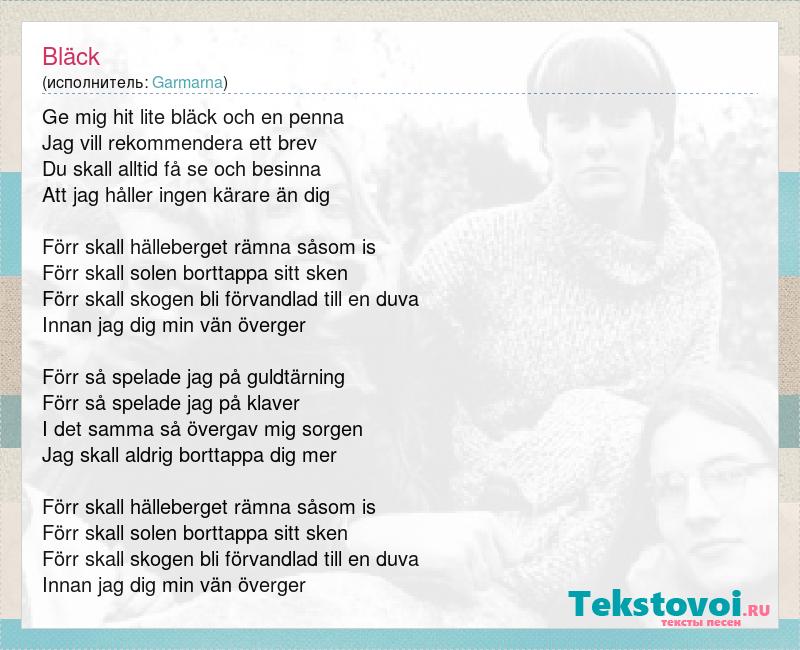 Bläck
(исполнитель: Garmarna)

Ge mig hit lite bläck och en penna
Jag vill rekommendera ett brev
Du skall alltid få se och besinna
Att jag håller ingen kärare än dig

Förr skall hälleberget rämna såsom is
Förr skall solen borttappa sitt sken
Förr skall skogen bli förvandlad till en duva
Innan jag dig min vän överger

Förr så spelade jag på guldtärning
Förr så spelade jag på klaver
I det samma så övergav mig sorgen
Jag skall aldrig borttappa dig mer

Förr skall hälleberget rämna såsom is
Förr skall solen borttappa sitt sken
Förr skall skogen bli förvandlad till en duva
Innan jag dig min vän överger

Tekstovoi.RU
тексты песен